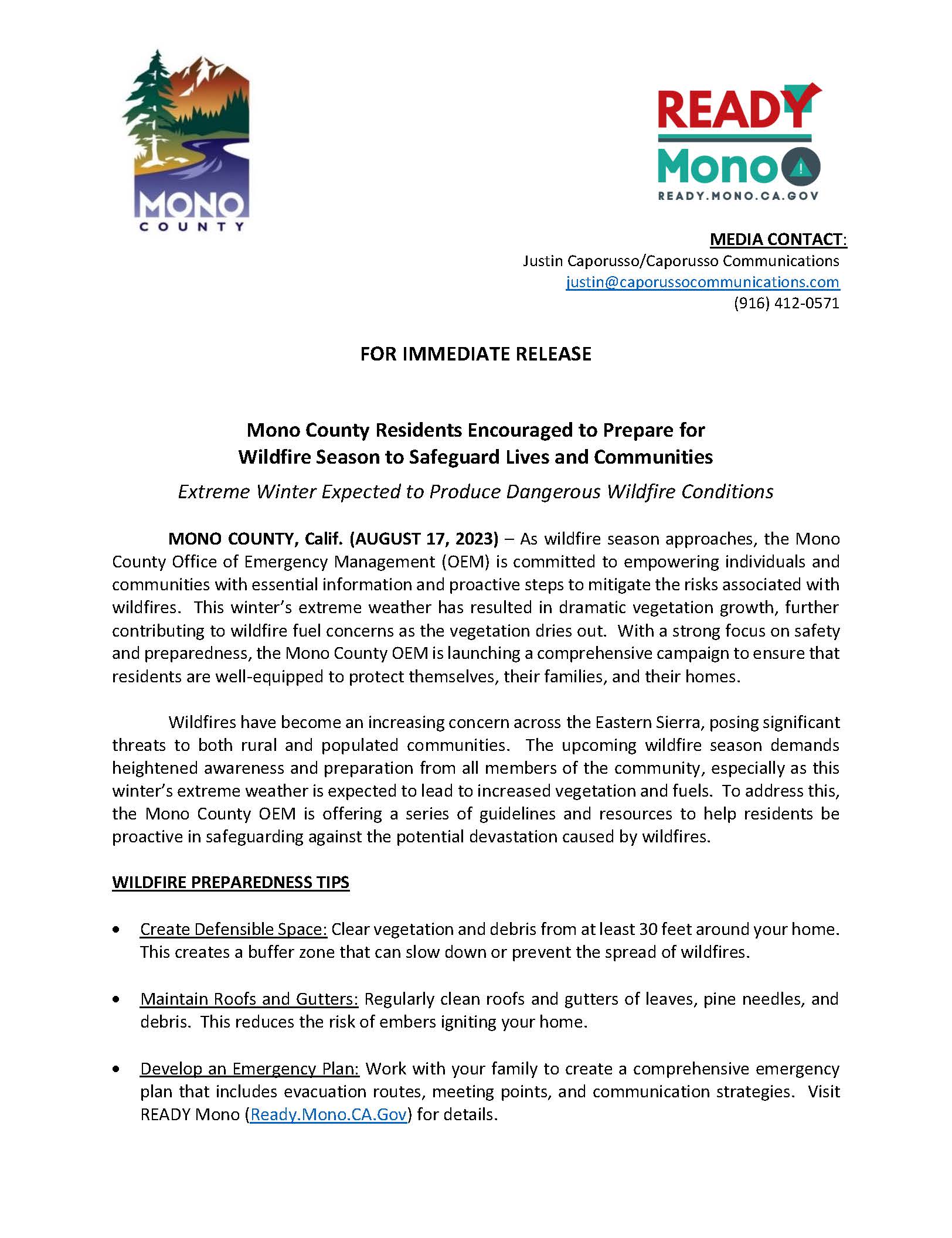 MONO
COUNTY

READY
Mono
READY.MONO.CA.GOV

MEDIA CONTACT:
Justin Caporusso/Caporusso Communications
justin@caporussocommunications.com
(916) 412-0571

FOR IMMEDIATE RELEASE

Mono County Residents Encouraged to Prepare for Wildfire Season to Safeguard Lives and Communities

Extreme Winter Expected to Produce Dangerous Wildfire Conditions

MONO COUNTY, Calif. (AUGUST 17, 2023) – As wildfire season approaches, the Mono County Office of Emergency Management (OEM) is committed to empowering individuals and communities with essential information and proactive steps to mitigate the risks associated with wildfires. This winter's extreme weather has resulted in dramatic vegetation growth, further contributing to wildfire fuel concerns as the vegetation dries out. With a strong focus on safety and preparedness, the Mono County OEM is launching a comprehensive campaign to ensure that residents are well-equipped to protect themselves, their families, and their homes.

Wildfires have become an increasing concern across the Eastern Sierra, posing significant threats to both rural and populated communities. The upcoming wildfire season demands heightened awareness and preparation from all members of the community, especially as this winter's extreme weather is expected to lead to increased vegetation and fuels. To address this, the Mono County OEM is offering a series of guidelines and resources to help residents be proactive in safeguarding against the potential devastation caused by wildfires.

WILDFIRE PREPAREDNESS TIPS

• Create Defensible Space: Clear vegetation and debris from at least 30 feet around your home. This creates a buffer zone that can slow down or prevent the spread of wildfires.

• Maintain Roofs and Gutters: Regularly clean roofs and gutters of leaves, pine needles, and debris. This reduces the risk of embers igniting your home.

• Develop an Emergency Plan: Work with your family to create a comprehensive emergency plan that includes evacuation routes, meeting points, and communication strategies. Visit READY Mono (Ready.Mono.CA.Gov) for details.